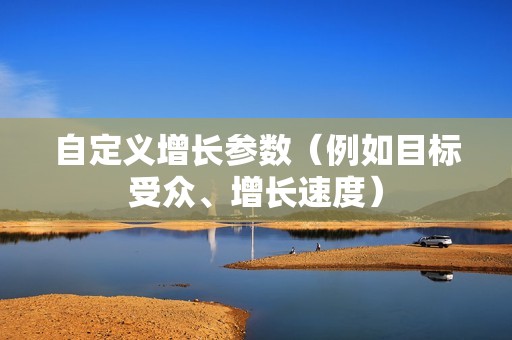 自定义增长参数（例如目标受众、增长速度）